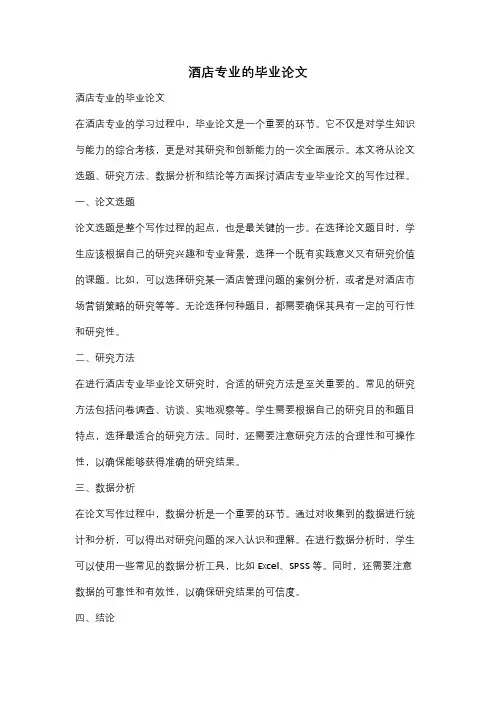 酒店专业的毕业论文

酒店专业的毕业论文

在酒店专业的学习过程中，毕业论文是一个重要的环节。它不仅是对学生知识与能力的综合考核，更是对其研究和创新能力的一次全面展示。本文将从论文选题、研究方法、数据分析和结论等方面探讨酒店专业毕业论文的写作过程。

一、论文选题

论文选题是整个写作过程的起点，也是最关键的一步。在选择论文题目时，学生应该根据自己的研究兴趣和专业背景，选择一个既有实践意义又有研究价值的课题。比如，可以选择研究某一酒店管理问题的案例分析，或者是对酒店市场营销策略的研究等等。无论选择何种题目，都需要确保其具有一定的可行性和研究性。

二、研究方法

在进行酒店专业毕业论文研究时，合适的研究方法是至关重要的。常见的研究方法包括问卷调查、访谈、实地观察等。学生需要根据自己的研究目的和题目特点，选择最适合的研究方法。同时，还需要注意研究方法的合理性和可操作性，以确保能够获得准确的研究结果。

三、数据分析

在论文写作过程中，数据分析是一个重要的环节。通过对收集到的数据进行统计和分析，可以得出对研究问题的深入认识和理解。在进行数据分析时，学生可以使用一些常见的数据分析工具，比如 Excel、SPSS 等。同时，还需要注意数据的可靠性和有效性，以确保研究结果的可信度。

四、结论